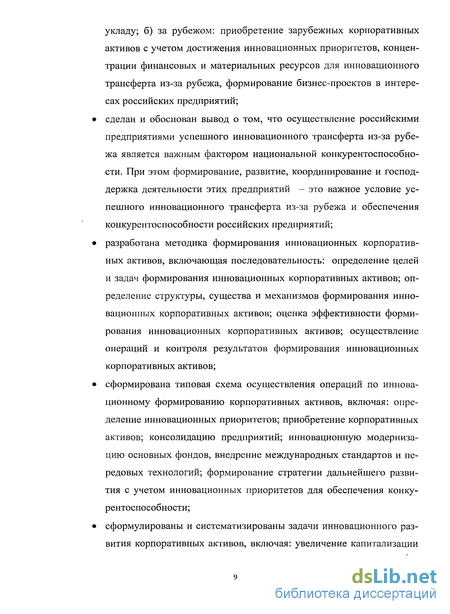 укладу; б) за рубежом: приобретение зарубежных корпоративных активов с учетом достижения инновационных приоритетов, концентрации финансовых и материальных ресурсов для инновационного трансферта из-за рубежа, формирование бизнес-проектов в интересах российских предприятий;

• сделан и обоснован вывод о том, что осуществление российскими предприятиями успешного инновационного трансферта из-за рубежа является важным фактором национальной конкурентоспособности. При этом формирование, развитие, координирование и господдержка деятельности этих предприятий – это важное условие успешного инновационного трансферта из-за рубежа и обеспечения конкурентоспособности российских предприятий;

• разработана методика формирования инновационных корпоративных активов, включающая последовательность: определение целей и задач формирования инновационных корпоративных активов; определение структуры, существа и механизмов формирования инновационных корпоративных активов; оценка эффективности формирования инновационных корпоративных активов; осуществление операций и контроля результатов формирования инновационных корпоративных активов;

• сформирована типовая схема осуществления операций по инновационному формированию корпоративных активов, включая: определение инновационных приоритетов; приобретение корпоративных активов; консолидацию предприятий; инновационную модернизацию основных фондов, внедрение международных стандартов и передовых технологий; формирование стратегии дальнейшего развития с учетом инновационных приоритетов для обеспечения конкурентоспособности;

• сформулированы и систематизированы задачи инновационного развития корпоративных активов, включая: увеличение капитализации

9

dsLib.net
библиотека диссертаций